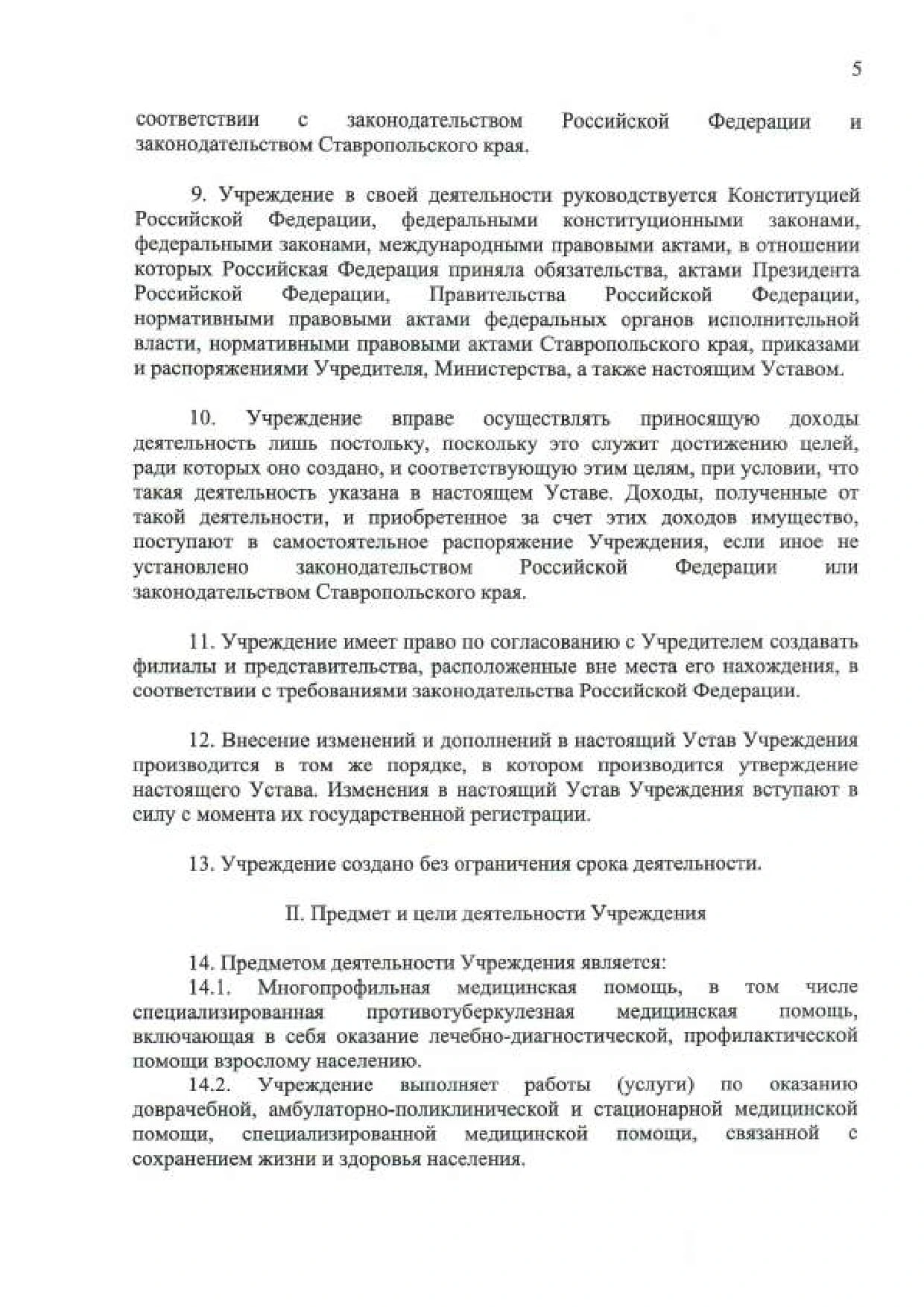 5

соответствии с законодательством Российской Федерации и законодательством Ставропольского края.

9. Учреждение в своей деятельности руководствуется Конституцией Российской Федерации, федеральными конституционными законами, федеральными законами, международными правовыми актами, в отношении которых Российская Федерация приняла обязательства, актами Президента Российской Федерации, Правительства Российской Федерации, нормативными правовыми актами федеральных органов исполнительной власти, нормативными правовыми актами Ставропольского края, приказами и распоряжениями Учредителя, Министерства, а также настоящим Уставом.

10. Учреждение вправе осуществлять приносящую доходы деятельность лишь постольку, поскольку это служит достижению целей, ради которых оно создано, и соответствующую этим целям, при условии, что такая деятельность указана в настоящем Уставе. Доходы, полученные от такой деятельности, и приобретенное за счет этих доходов имущество, поступают в самостоятельное распоряжение Учреждения, если иное не установлено законодательством Российской Федерации или законодательством Ставропольского края.

11. Учреждение имеет право по согласованию с Учредителем создавать филиалы и представительства, расположенные вне места его нахождения, в соответствии с требованиями законодательства Российской Федерации.

12. Внесение изменений и дополнений в настоящий Устав Учреждения производится в том же порядке, в котором производится утверждение настоящего Устава. Изменения в настоящий Устав Учреждения вступают в силу с момента их государственной регистрации.

13. Учреждение создано без ограничения срока деятельности.

II. Предмет и цели деятельности Учреждения

14. Предметом деятельности Учреждения является:
14.1. Многопрофильная медицинская помощь, в том числе специализированная противотуберкулезная медицинская помощь, включающая в себя оказание лечебно-диагностической, профилактической помощи взрослому населению.
14.2. Учреждение выполняет работы (услуги) по оказанию доврачебной, амбулаторно-поликлинической и стационарной медицинской помощи, специализированной медицинской помощи, связанной с сохранением жизни и здоровья населения.